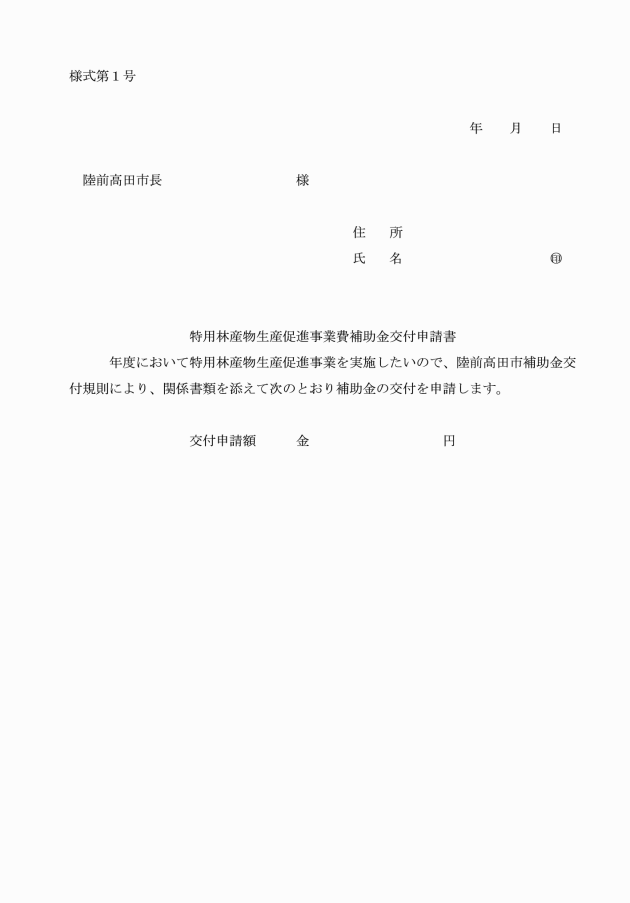 様式第１号

年　月　日

陸前高田市長　　　　　　様

住　所
氏　名　　　　　　　㊞

特用林産物生産促進事業費補助金交付申請書

年度において特用林産物生産促進事業を実施したいので、陸前高田市補助金交付規則により、関係書類を添えて次のとおり補助金の交付を申請します。

交付申請額　　金　　　　　円